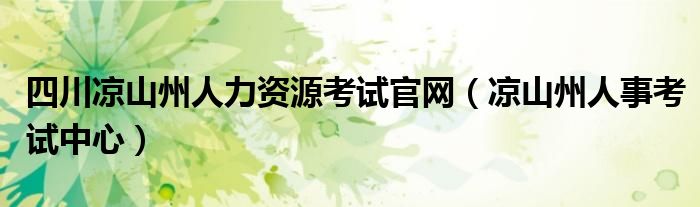 四川凉山州人力资源考试官网（凉山州人事考试中心）